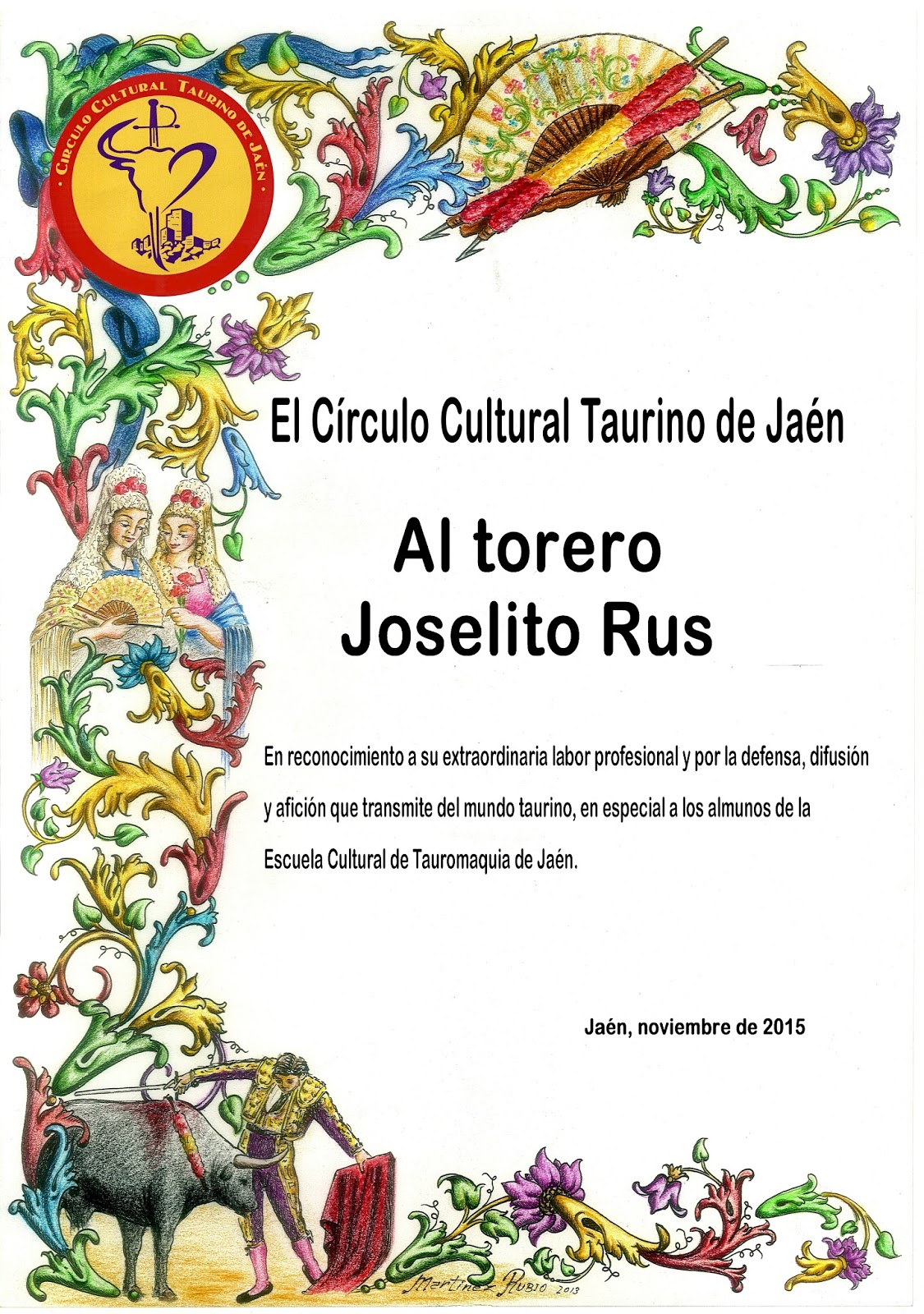 CIRCULO CULTURAL TAURINO DE JAÉN

El Círculo Cultural Taurino de Jaén

Al torero
Joselito Rus

En reconocimiento a su extraordinaria labor profesional y por la defensa, difusión y afición que transmite del mundo taurino, en especial a los almunos de la Escuela Cultural de Tauromaquia de Jaén.

Jaén, noviembre de 2015

Martinez Rubio 2013